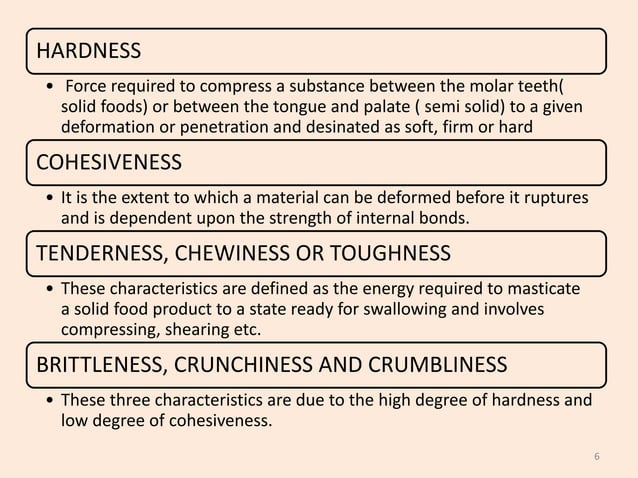 HARDNESS

• Force required to compress a substance between the molar teeth( solid foods) or between the tongue and palate ( semi solid) to a given deformation or penetration and desinated as soft, firm or hard

COHESIVENESS

• It is the extent to which a material can be deformed before it ruptures and is dependent upon the strength of internal bonds.

TENDERNESS, CHEWINESS OR TOUGHNESS

• These characteristics are defined as the energy required to masticate a solid food product to a state ready for swallowing and involves compressing, shearing etc.

BRITTLENESS, CRUNCHINESS AND CRUMBLINESS

• These three characteristics are due to the high degree of hardness and low degree of cohesiveness.

6